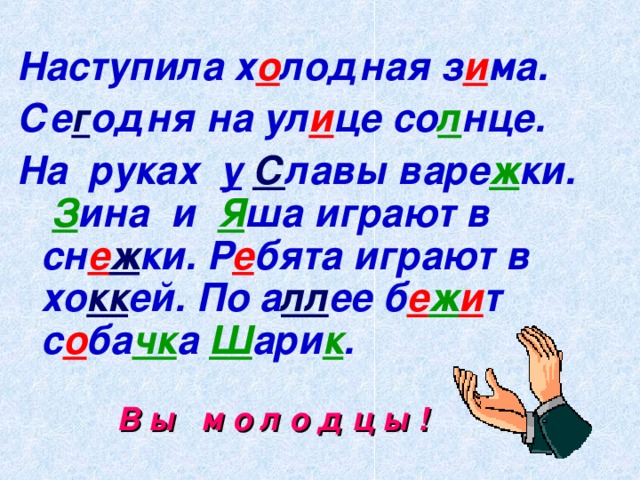 Наступила холодная зима.
Сегодня на улице солнце.
На руках у Славы варежки.
Зина и Яша играют в снежки. Ребята играют в хоккей. По аллее бежит собачка Шарик.

Вы молодцы!